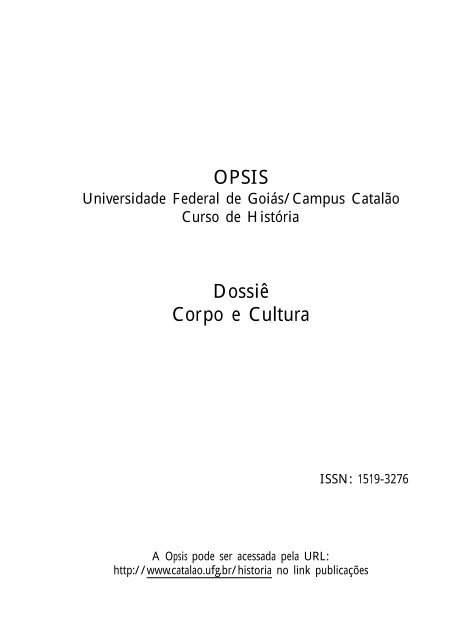 OPSIS
Universidade Federal de Goiás/Campus Catalão
Curso de História

Dossiê
Corpo e Cultura

ISSN: 1519-3276

A Opsis pode ser acessada pela URL:
http://www.catalao.ufg.br/historia no link publicações